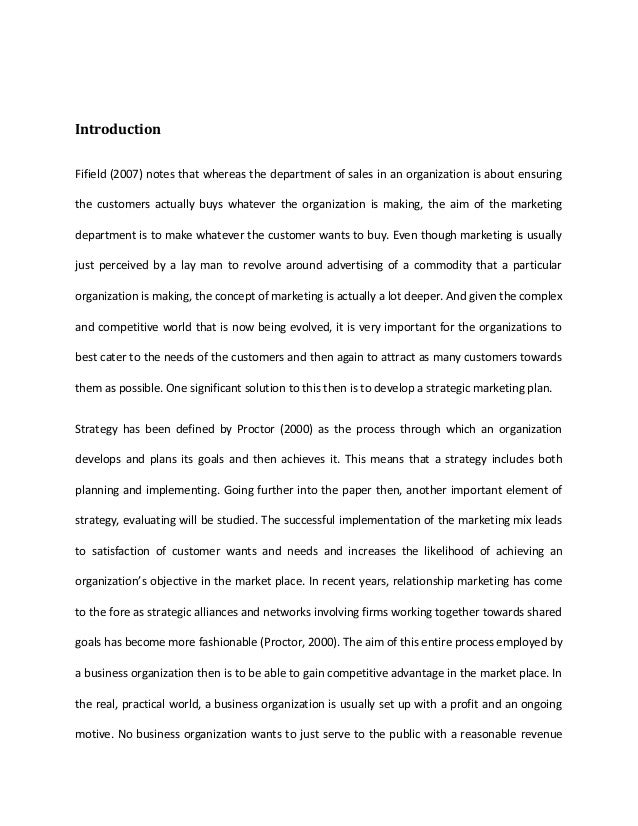 Introduction

Fifield (2007) notes that whereas the department of sales in an organization is about ensuring the customers actually buys whatever the organization is making, the aim of the marketing department is to make whatever the customer wants to buy. Even though marketing is usually just perceived by a lay man to revolve around advertising of a commodity that a particular organization is making, the concept of marketing is actually a lot deeper. And given the complex and competitive world that is now being evolved, it is very important for the organizations to best cater to the needs of the customers and then again to attract as many customers towards them as possible. One significant solution to this then is to develop a strategic marketing plan.

Strategy has been defined by Proctor (2000) as the process through which an organization develops and plans its goals and then achieves it. This means that a strategy includes both planning and implementing. Going further into the paper then, another important element of strategy, evaluating will be studied. The successful implementation of the marketing mix leads to satisfaction of customer wants and needs and increases the likelihood of achieving an organization's objective in the market place. In recent years, relationship marketing has come to the fore as strategic alliances and networks involving firms working together towards shared goals has become more fashionable (Proctor, 2000). The aim of this entire process employed by a business organization then is to be able to gain competitive advantage in the market place. In the real, practical world, a business organization is usually set up with a profit and an ongoing motive. No business organization wants to just serve to the public with a reasonable revenue